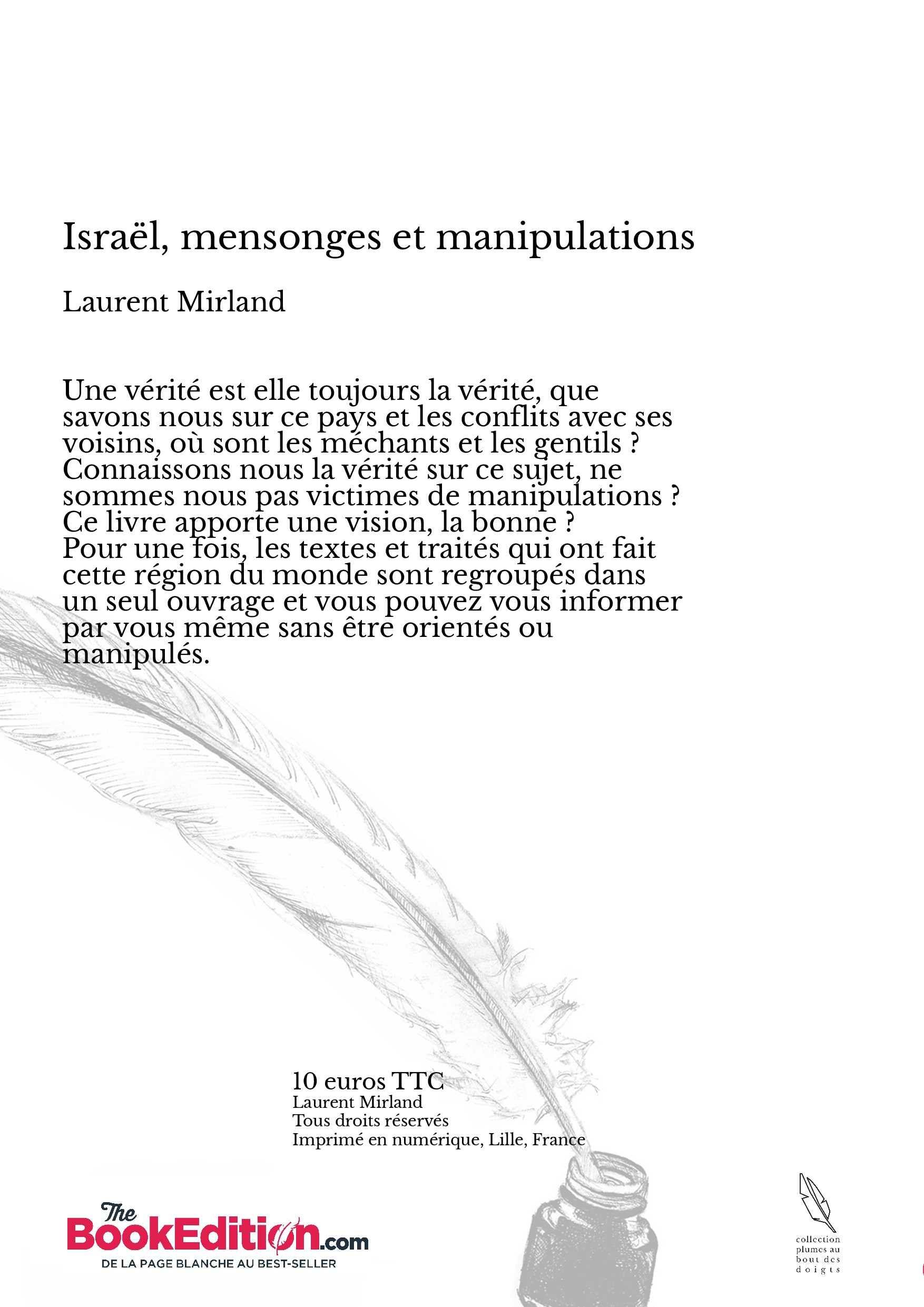 Israël, mensonges et manipulations

Laurent Mirland

Une vérité est elle toujours la vérité, que savons nous sur ce pays et les conflits avec ses voisins, où sont les méchants et les gentils ? Connaissons nous la vérité sur ce sujet, ne sommes nous pas victimes de manipulations ? Ce livre apporte une vision, la bonne ? Pour une fois, les textes et traités qui ont fait cette région du monde sont regroupés dans un seul ouvrage et vous pouvez vous informer par vous même sans être orientés ou manipulés.

10 euros TTC
Laurent Mirland
Tous droits réservés
Imprimé en numérique, Lille, France

The BookEdition.com
DE LA PAGE BLANCHE AU BEST-SELLER

collection plumes au bout des doigts